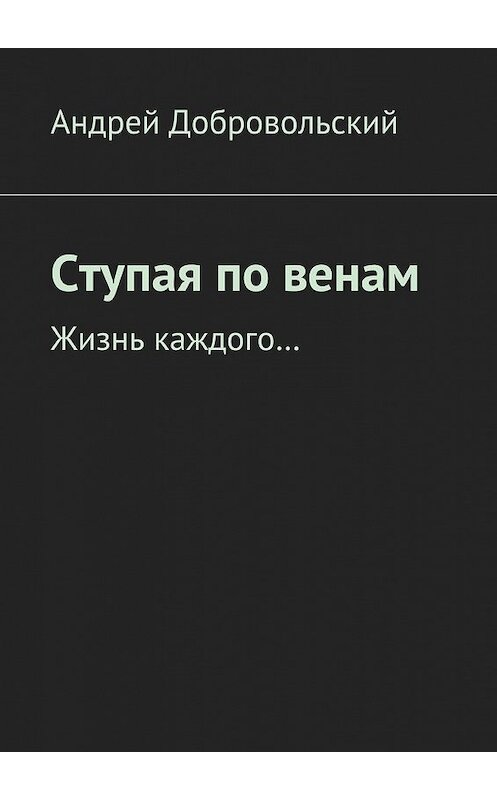 Андрей Добровольский

Ступая по венам

Жизнь каждого…